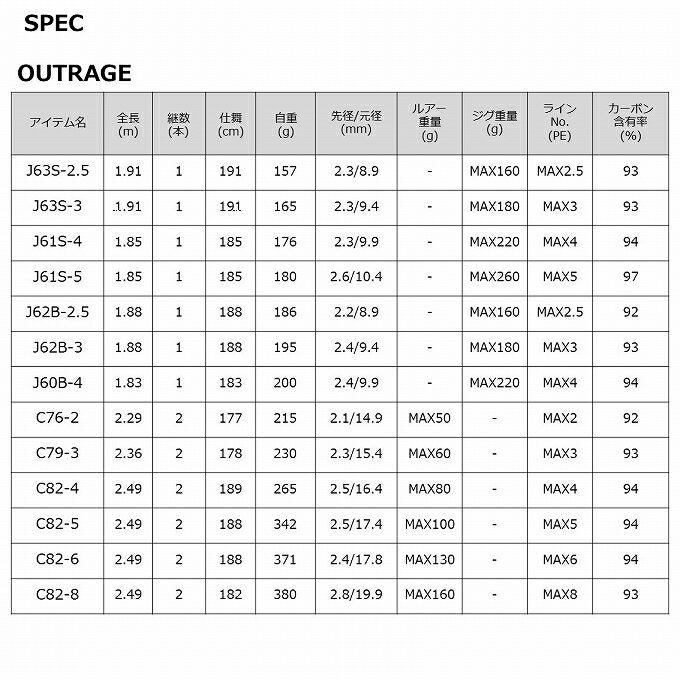 SPEC

OUTRAGE

| アイテム名 | 全長(m) | 継数(本) | 仕舞(cm) | 自重(g) | 先径/元径(mm) | ルアー重量(g) | ジグ重量(g) | ラインNo.(PE) | カーボン含有率(%) |
|---|---|---|---|---|---|---|---|---|---|
| J63S-2.5 | 1.91 | 1 | 191 | 157 | 2.3/8.9 | - | MAX160 | MAX2.5 | 93 |
| J63S-3 | 1.91 | 1 | 191 | 165 | 2.3/9.4 | - | MAX180 | MAX3 | 93 |
| J61S-4 | 1.85 | 1 | 185 | 176 | 2.3/9.9 | - | MAX220 | MAX4 | 94 |
| J61S-5 | 1.85 | 1 | 185 | 180 | 2.6/10.4 | - | MAX260 | MAX5 | 97 |
| J62B-2.5 | 1.88 | 1 | 188 | 186 | 2.2/8.9 | - | MAX160 | MAX2.5 | 92 |
| J62B-3 | 1.88 | 1 | 188 | 195 | 2.4/9.4 | - | MAX180 | MAX3 | 93 |
| J60B-4 | 1.83 | 1 | 183 | 200 | 2.4/9.9 | - | MAX220 | MAX4 | 94 |
| C76-2 | 2.29 | 2 | 177 | 215 | 2.1/14.9 | MAX50 | - | MAX2 | 92 |
| C79-3 | 2.36 | 2 | 178 | 230 | 2.3/15.4 | MAX60 | - | MAX3 | 93 |
| C82-4 | 2.49 | 2 | 189 | 265 | 2.5/16.4 | MAX80 | - | MAX4 | 94 |
| C82-5 | 2.49 | 2 | 188 | 342 | 2.5/17.4 | MAX100 | - | MAX5 | 94 |
| C82-6 | 2.49 | 2 | 188 | 371 | 2.4/17.8 | MAX130 | - | MAX6 | 94 |
| C82-8 | 2.49 | 2 | 182 | 380 | 2.8/19.9 | MAX160 | - | MAX8 | 93 |